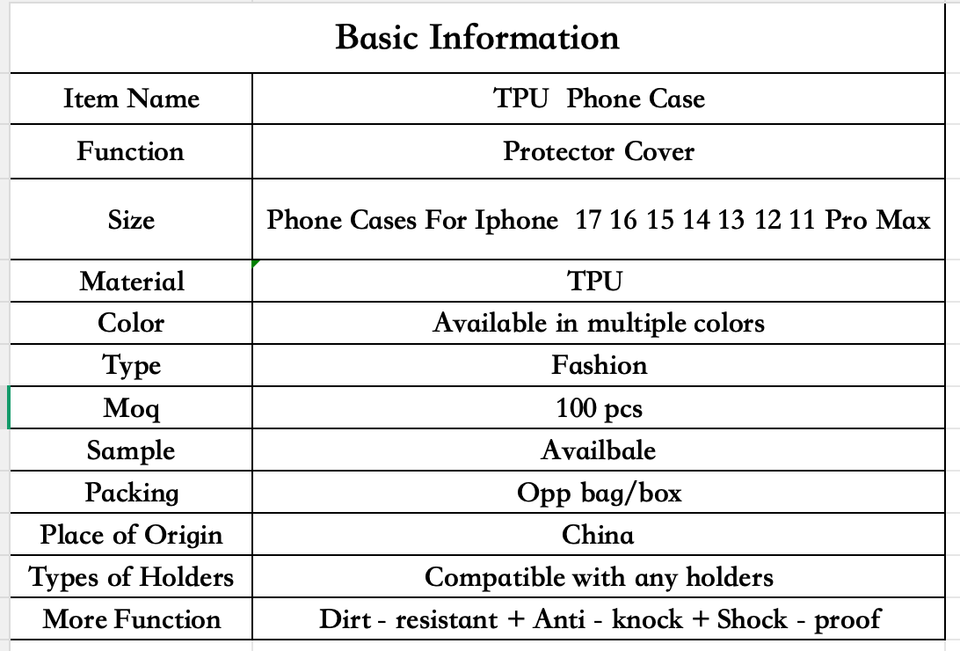 | Basic Information | |
|---|---|
| Item Name | TPU Phone Case |
| Function | Protector Cover |
| Size | Phone Cases For Iphone 17 16 15 14 13 12 11 Pro Max |
| Material | TPU |
| Color | Available in multiple colors |
| Type | Fashion |
| Moq | 100 pcs |
| Sample | Availbale |
| Packing | Opp bag/box |
| Place of Origin | China |
| Types of Holders | Compatible with any holders |
| More Function | Dirt - resistant + Anti - knock + Shock - proof |